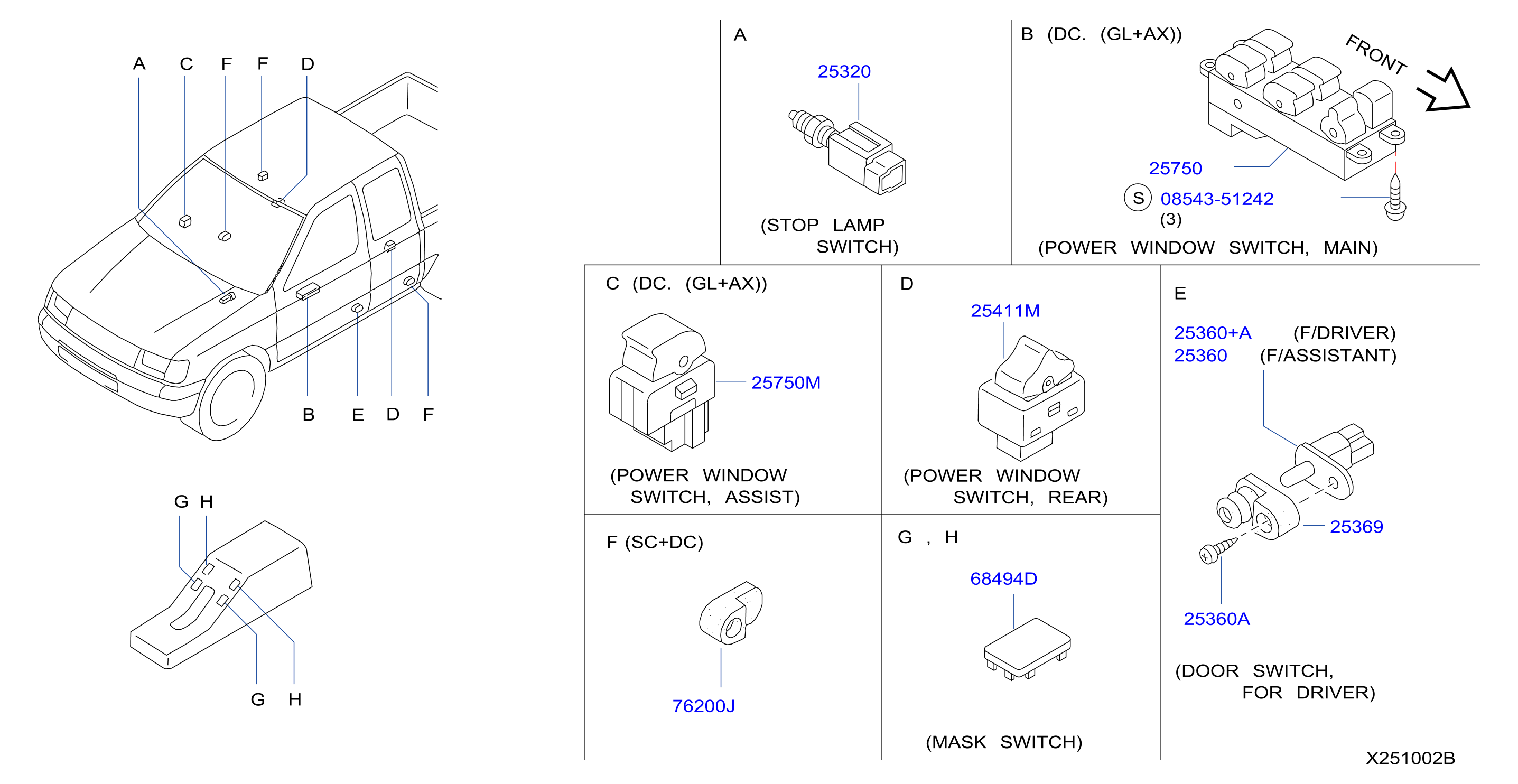 A C F F D

B E D F

G H

G H

A

25320

(STOP LAMP SWITCH)

B (DC. (GL+AX))

FRONT

25750

S 08543-51242 (3)

(POWER WINDOW SWITCH, MAIN)

C (DC. (GL+AX))

25750M

(POWER WINDOW SWITCH, ASSIST)

D

25411M

(POWER WINDOW SWITCH, REAR)

E

25360+A (F/DRIVER)
25360 (F/ASSISTANT)

25369

25360A

(DOOR SWITCH, FOR DRIVER)

F (SC+DC)

76200J

G , H

68494D

(MASK SWITCH)

X251002B